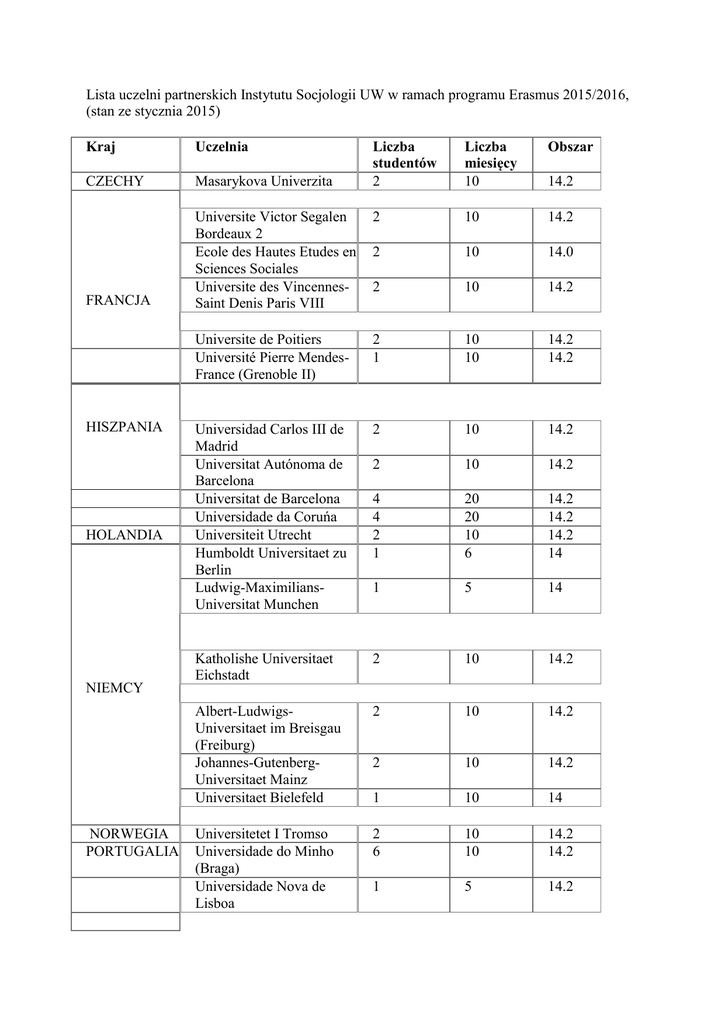 Lista uczelni partnerskich Instytutu Socjologii UW w ramach programu Erasmus 2015/2016, (stan ze stycznia 2015)

| Kraj | Uczelnia | Liczba studentów | Liczba miesięcy | Obszar |
|---|---|---|---|---|
| CZECHY | Masarykova Univerzita | 2 | 10 | 14.2 |
| FRANCJA | Universite Victor Segalen Bordeaux 2 | 2 | 10 | 14.2 |
| | Ecole des Hautes Etudes en Sciences Sociales | 2 | 10 | 14.0 |
| | Universite des Vincennes-Saint Denis Paris VIII | 2 | 10 | 14.2 |
| | Universite de Poitiers | 2 | 10 | 14.2 |
| | Université Pierre Mendes-France (Grenoble II) | 1 | 10 | 14.2 |
| HISZPANIA | Universidad Carlos III de Madrid | 2 | 10 | 14.2 |
| | Universitat Autónoma de Barcelona | 2 | 10 | 14.2 |
| | Universitat de Barcelona | 4 | 20 | 14.2 |
| | Universidade da Coruńa | 4 | 20 | 14.2 |
| HOLANDIA | Universiteit Utrecht | 2 | 10 | 14.2 |
| NIEMCY | Humboldt Universitaet zu Berlin | 1 | 6 | 14 |
| | Ludwig-Maximilians-Universitat Munchen | 1 | 5 | 14 |
| | Katholishe Universitaet Eichstadt | 2 | 10 | 14.2 |
| | Albert-Ludwigs-Universitaet im Breisgau (Freiburg) | 2 | 10 | 14.2 |
| | Johannes-Gutenberg-Universitaet Mainz | 2 | 10 | 14.2 |
| | Universitaet Bielefeld | 1 | 10 | 14 |
| NORWEGIA | Universitetet I Tromso | 2 | 10 | 14.2 |
| PORTUGALIA | Universidade do Minho (Braga) | 6 | 10 | 14.2 |
| | Universidade Nova de Lisboa | 1 | 5 | 14.2 |